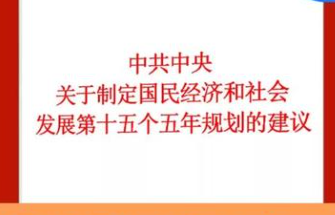 中共中央
关于制定国民经济和社会
发展第十五个五年规划的建议